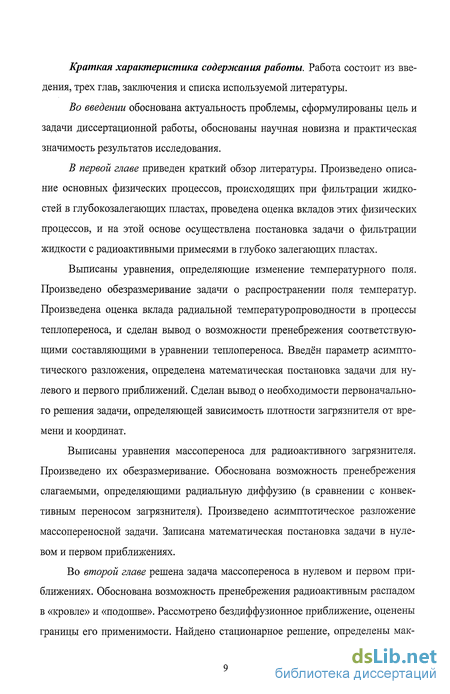 Краткая характеристика содержания работы. Работа состоит из введения, трех глав, заключения и списка используемой литературы.

Во введении обоснована актуальность проблемы, сформулированы цель и задачи диссертационной работы, обоснованы научная новизна и практическая значимость результатов исследования.

В первой главе приведен краткий обзор литературы. Произведено описание основных физических процессов, происходящих при фильтрации жидкостей в глубокозалегающих пластах, проведена оценка вкладов этих физических процессов, и на этой основе осуществлена постановка задачи о фильтрации жидкости с радиоактивными примесями в глубоко залегающих пластах.

Выписаны уравнения, определяющие изменение температурного поля. Произведено обезразмеривание задачи о распространении поля температур. Произведена оценка вклада радиальной температуропроводности в процессы теплопереноса, и сделан вывод о возможности пренебрежения соответствующими составляющими в уравнении теплопереноса. Введён параметр асимптотического разложения, определена математическая постановка задачи для нулевого и первого приближений. Сделан вывод о необходимости первоначального решения задачи, определяющей зависимость плотности загрязнителя от времени и координат.

Выписаны уравнения массопереноса для радиоактивного загрязнителя. Произведено их обезразмеривание. Обоснована возможность пренебрежения слагаемыми, определяющими радиальную диффузию (в сравнении с конвективным переносом загрязнителя). Произведено асимптотическое разложение массопереносной задачи. Записана математическая постановка задачи в нулевом и первом приближениях.

Во второй главе решена задача массопереноса в нулевом и первом приближениях. Обоснована возможность пренебрежения радиоактивным распадом в «кровле» и «подошве». Рассмотрено бездиффузионное приближение, оценены границы его применимости. Найдено стационарное решение, определены мак-

9

dsLib.net
библиотека диссертаций